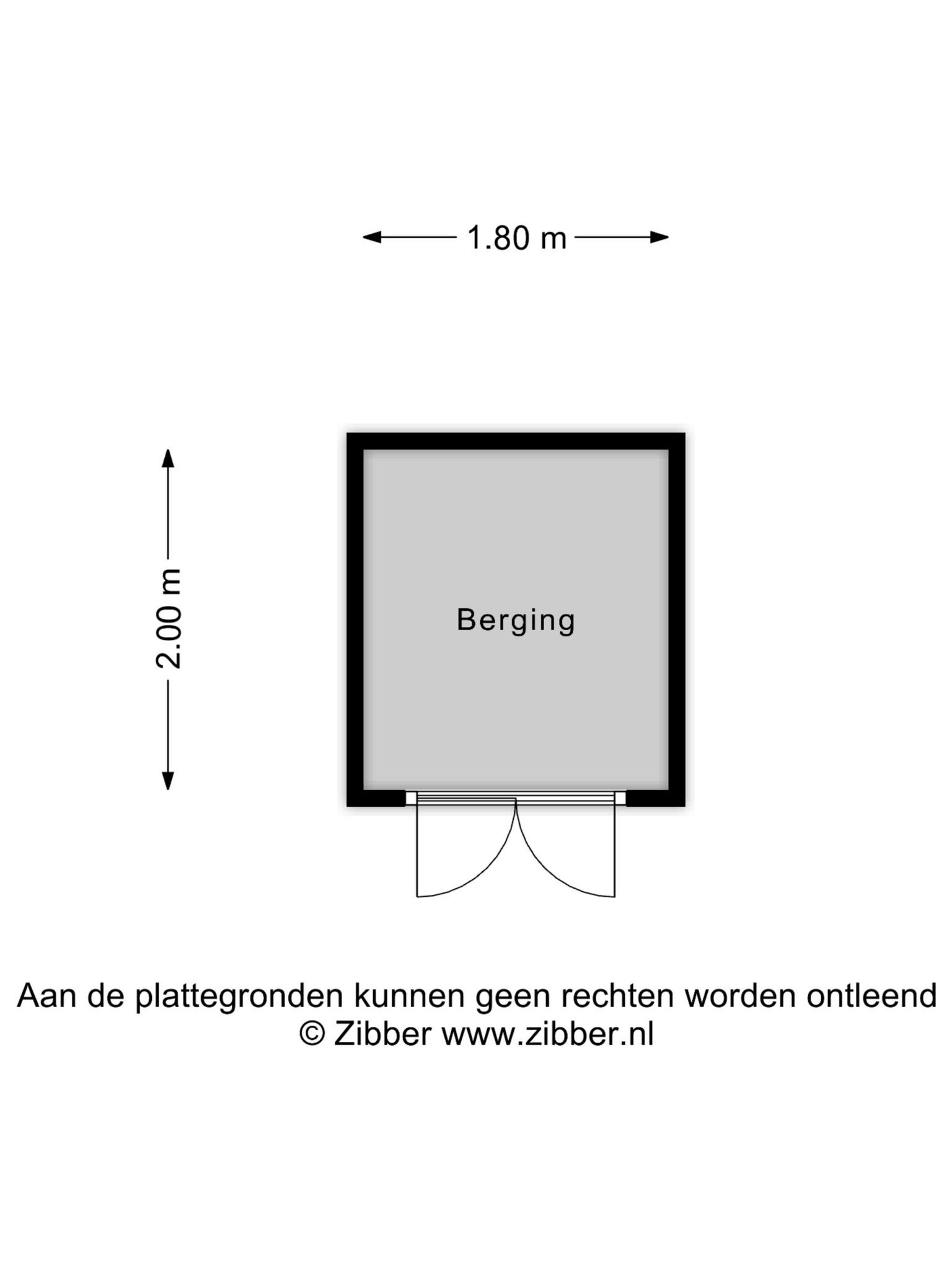 1.80 m

2.00 m

Berging

Aan de plattegronden kunnen geen rechten worden ontleend
© Zibber www.zibber.nl